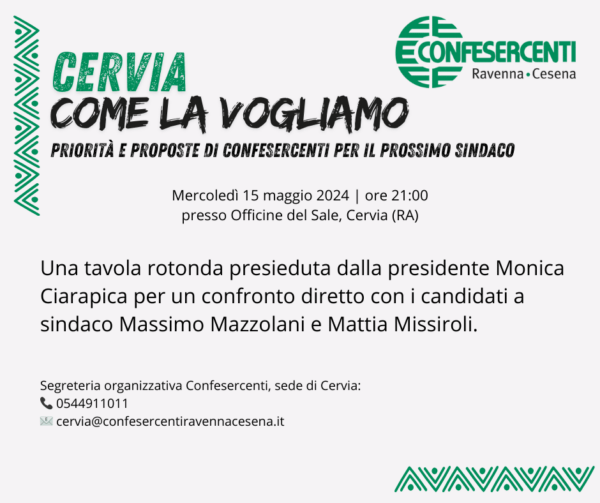 CONFESERCENTI
Ravenna • Cesena

CERVIA
COME LA VOGLIAMO
PRIORITÀ E PROPOSTE DI CONFESERCENTI PER IL PROSSIMO SINDACO

Mercoledì 15 maggio 2024 | ore 21:00
presso Officine del Sale, Cervia (RA)

Una tavola rotonda presieduta dalla presidente Monica Ciarapica per un confronto diretto con i candidati a sindaco Massimo Mazzolani e Mattia Missiroli.

Segreteria organizzativa Confesercenti, sede di Cervia:
0544911011
cervia@confesercentiravennacesena.it